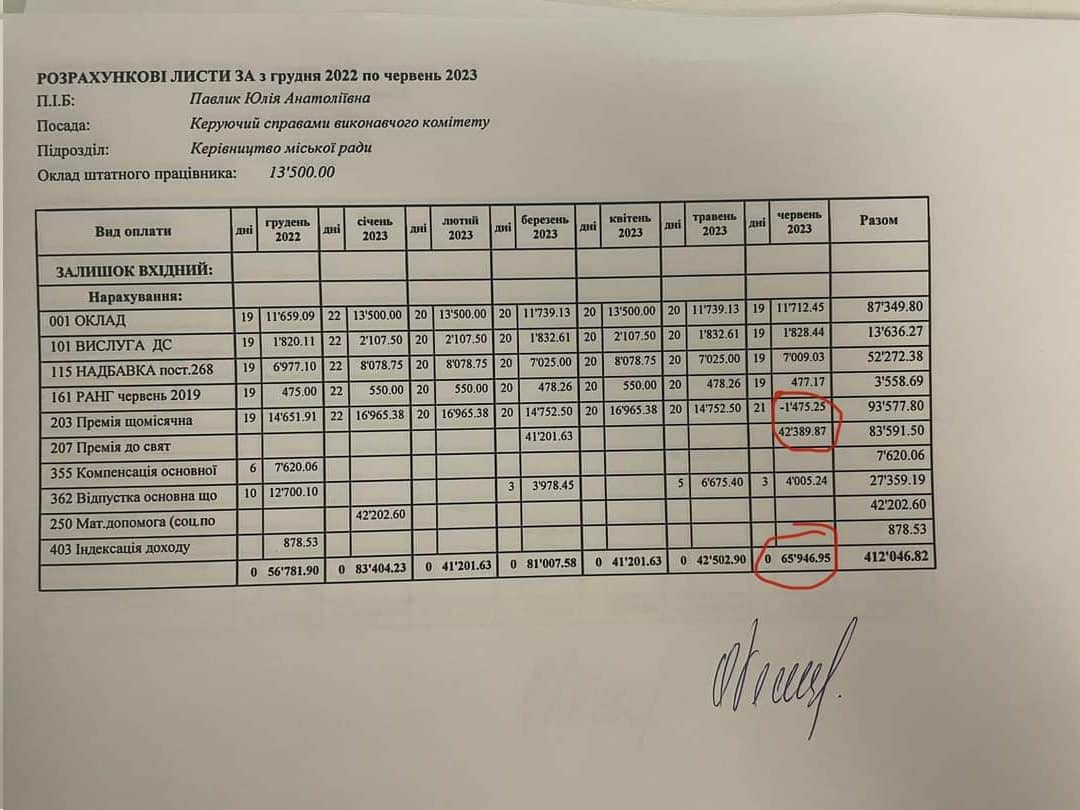 РОЗРАХУНКОВІ ЛИСТИ ЗА з грудня 2022 по червень 2023

П.І.Б: Павлик Юлія Анатоліївна

Посада: Керуючий справами виконавчого комітету

Підрозділ: Керівництво міської ради

Оклад штатного працівника: 13'500.00

| Вид оплати | дні | грудень 2022 | дні | січень 2023 | дні | лютий 2023 | дні | березень 2023 | дні | квітень 2023 | дні | травень 2023 | дні | червень 2023 | Разом |
|---|---|---|---|---|---|---|---|---|---|---|---|---|---|---|---|
| ЗАЛИШОК ВХІДНИЙ: | | | | | | | | | | | | | | | |
| Нарахування: | | | | | | | | | | | | | | | |
| 001 ОКЛАД | 19 | 11'659.09 | 22 | 13'500.00 | 20 | 13'500.00 | 20 | 11'739.13 | 20 | 13'500.00 | 20 | 11'739.13 | 19 | 11'712.45 | 87'349.80 |
| 101 ВИСЛУГА ДС | 19 | 1'820.11 | 22 | 2'107.50 | 20 | 2'107.50 | 20 | 1'832.61 | 20 | 2'107.50 | 20 | 1'832.61 | 19 | 1'828.44 | 13'636.27 |
| 115 НАДБАВКА пост.268 | 19 | 6'977.10 | 22 | 8'078.75 | 20 | 8'078.75 | 20 | 7'025.00 | 20 | 8'078.75 | 20 | 7'025.00 | 19 | 7'009.03 | 52'272.38 |
| 161 РАНГ червень 2019 | 19 | 475.00 | 22 | 550.00 | 20 | 550.00 | 20 | 478.26 | 20 | 550.00 | 20 | 478.26 | 19 | 477.17 | 3'558.69 |
| 203 Премія щомісячна | 19 | 14'651.91 | 22 | 16'965.38 | 20 | 16'965.38 | 20 | 14'752.50 | 20 | 16'965.38 | 20 | 14'752.50 | 21 | -1'475.25 | 93'577.80 |
| 207 Премія до свят | | | | | | | | 41'201.63 | | | | | | 42'389.87 | 83'591.50 |
| 355 Компенсація основної | 6 | 7'620.06 | | | | | | | | | | | | | 7'620.06 |
| 362 Відпустка основна що | 10 | 12'700.10 | | | | | 3 | 3'978.45 | | | 5 | 6'675.40 | 3 | 4'005.24 | 27'359.19 |
| 250 Мат.допомога (соц.по | | | | 42'202.60 | | | | | | | | | | | 42'202.60 |
| 403 Індексація доходу | | 878.53 | | | | | | | | | | | | | 878.53 |
| | 0 | 56'781.90 | 0 | 83'404.23 | 0 | 41'201.63 | 0 | 81'007.58 | 0 | 41'201.63 | 0 | 42'502.90 | 0 | 65'946.95 | 412'046.82 |